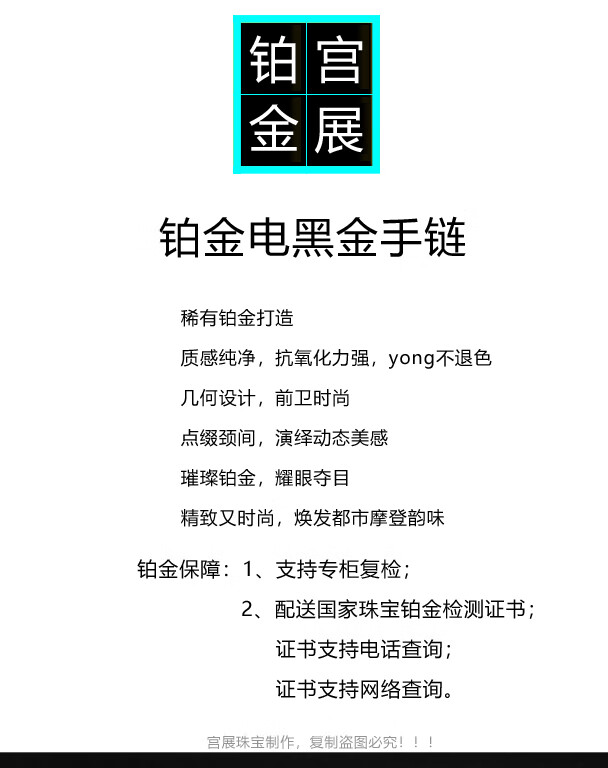 铂 宫
金 展

铂金电黑金手链

稀有铂金打造

质感纯净，抗氧化力强，yong不退色

几何设计，前卫时尚

点缀颈间，演绎动态美感

璀璨铂金，耀眼夺目

精致又时尚，焕发都市摩登韵味

铂金保障：1、支持专柜复检；

2、配送国家珠宝铂金检测证书；

证书支持电话查询；

证书支持网络查询。

宫展珠宝制作，复制盗图必究！！！